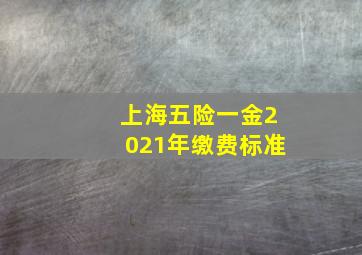 上海五险一金2021年缴费标准